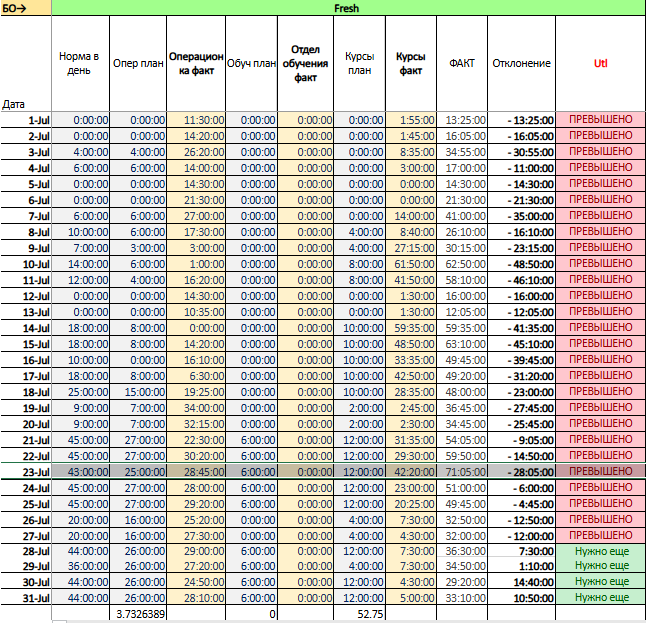 | БО→ | Fresh | | | | | | | | | |
|---|---|---|---|---|---|---|---|---|---|---|
| Дата | Норма в день | Опер план | Операционка факт | Обуч план | Отдел обучения факт | Курсы план | Курсы факт | ФАКТ | Отклонение | Utl |
| 1-Jul | 0:00:00 | 0:00:00 | 11:30:00 | 0:00:00 | 0:00:00 | 0:00:00 | 1:55:00 | 13:25:00 | - 13:25:00 | ПРЕВЫШЕНО |
| 2-Jul | 0:00:00 | 0:00:00 | 14:20:00 | 0:00:00 | 0:00:00 | 0:00:00 | 1:45:00 | 16:05:00 | - 16:05:00 | ПРЕВЫШЕНО |
| 3-Jul | 4:00:00 | 4:00:00 | 26:20:00 | 0:00:00 | 0:00:00 | 0:00:00 | 8:35:00 | 34:55:00 | - 30:55:00 | ПРЕВЫШЕНО |
| 4-Jul | 6:00:00 | 6:00:00 | 14:00:00 | 0:00:00 | 0:00:00 | 0:00:00 | 3:00:00 | 17:00:00 | - 11:00:00 | ПРЕВЫШЕНО |
| 5-Jul | 0:00:00 | 0:00:00 | 14:30:00 | 0:00:00 | 0:00:00 | 0:00:00 | 0:00:00 | 14:30:00 | - 14:30:00 | ПРЕВЫШЕНО |
| 6-Jul | 0:00:00 | 0:00:00 | 21:30:00 | 0:00:00 | 0:00:00 | 0:00:00 | 0:00:00 | 21:30:00 | - 21:30:00 | ПРЕВЫШЕНО |
| 7-Jul | 6:00:00 | 6:00:00 | 27:00:00 | 0:00:00 | 0:00:00 | 0:00:00 | 14:00:00 | 41:00:00 | - 35:00:00 | ПРЕВЫШЕНО |
| 8-Jul | 10:00:00 | 6:00:00 | 17:30:00 | 0:00:00 | 0:00:00 | 4:00:00 | 8:40:00 | 26:10:00 | - 16:10:00 | ПРЕВЫШЕНО |
| 9-Jul | 7:00:00 | 3:00:00 | 3:00:00 | 0:00:00 | 0:00:00 | 4:00:00 | 27:15:00 | 30:15:00 | - 23:15:00 | ПРЕВЫШЕНО |
| 10-Jul | 14:00:00 | 6:00:00 | 1:00:00 | 0:00:00 | 0:00:00 | 8:00:00 | 61:50:00 | 62:50:00 | - 48:50:00 | ПРЕВЫШЕНО |
| 11-Jul | 12:00:00 | 4:00:00 | 16:20:00 | 0:00:00 | 0:00:00 | 8:00:00 | 41:50:00 | 58:10:00 | - 46:10:00 | ПРЕВЫШЕНО |
| 12-Jul | 0:00:00 | 0:00:00 | 14:30:00 | 0:00:00 | 0:00:00 | 0:00:00 | 1:30:00 | 16:00:00 | - 16:00:00 | ПРЕВЫШЕНО |
| 13-Jul | 0:00:00 | 0:00:00 | 10:35:00 | 0:00:00 | 0:00:00 | 0:00:00 | 1:30:00 | 12:05:00 | - 12:05:00 | ПРЕВЫШЕНО |
| 14-Jul | 18:00:00 | 8:00:00 | 0:00:00 | 0:00:00 | 0:00:00 | 10:00:00 | 59:35:00 | 59:35:00 | - 41:35:00 | ПРЕВЫШЕНО |
| 15-Jul | 18:00:00 | 8:00:00 | 14:20:00 | 0:00:00 | 0:00:00 | 10:00:00 | 48:50:00 | 63:10:00 | - 45:10:00 | ПРЕВЫШЕНО |
| 16-Jul | 10:00:00 | 0:00:00 | 16:10:00 | 0:00:00 | 0:00:00 | 10:00:00 | 33:35:00 | 49:45:00 | - 39:45:00 | ПРЕВЫШЕНО |
| 17-Jul | 18:00:00 | 8:00:00 | 6:30:00 | 0:00:00 | 0:00:00 | 10:00:00 | 42:50:00 | 49:20:00 | - 31:20:00 | ПРЕВЫШЕНО |
| 18-Jul | 25:00:00 | 15:00:00 | 19:25:00 | 0:00:00 | 0:00:00 | 10:00:00 | 28:35:00 | 48:00:00 | - 23:00:00 | ПРЕВЫШЕНО |
| 19-Jul | 9:00:00 | 7:00:00 | 34:00:00 | 0:00:00 | 0:00:00 | 2:00:00 | 2:45:00 | 36:45:00 | - 27:45:00 | ПРЕВЫШЕНО |
| 20-Jul | 9:00:00 | 7:00:00 | 32:15:00 | 0:00:00 | 0:00:00 | 2:00:00 | 2:30:00 | 34:45:00 | - 25:45:00 | ПРЕВЫШЕНО |
| 21-Jul | 45:00:00 | 27:00:00 | 22:30:00 | 6:00:00 | 0:00:00 | 12:00:00 | 31:35:00 | 54:05:00 | - 9:05:00 | ПРЕВЫШЕНО |
| 22-Jul | 45:00:00 | 27:00:00 | 30:20:00 | 6:00:00 | 0:00:00 | 12:00:00 | 29:30:00 | 59:50:00 | - 14:50:00 | ПРЕВЫШЕНО |
| 23-Jul | 43:00:00 | 25:00:00 | 28:45:00 | 6:00:00 | 0:00:00 | 12:00:00 | 42:20:00 | 71:05:00 | - 28:05:00 | ПРЕВЫШЕНО |
| 24-Jul | 45:00:00 | 27:00:00 | 28:00:00 | 6:00:00 | 0:00:00 | 12:00:00 | 23:00:00 | 51:00:00 | - 6:00:00 | ПРЕВЫШЕНО |
| 25-Jul | 45:00:00 | 27:00:00 | 29:20:00 | 6:00:00 | 0:00:00 | 12:00:00 | 20:25:00 | 49:45:00 | - 4:45:00 | ПРЕВЫШЕНО |
| 26-Jul | 20:00:00 | 16:00:00 | 25:20:00 | 0:00:00 | 0:00:00 | 4:00:00 | 7:30:00 | 32:50:00 | - 12:50:00 | ПРЕВЫШЕНО |
| 27-Jul | 20:00:00 | 16:00:00 | 27:30:00 | 0:00:00 | 0:00:00 | 4:00:00 | 4:30:00 | 32:00:00 | - 12:00:00 | ПРЕВЫШЕНО |
| 28-Jul | 44:00:00 | 26:00:00 | 29:00:00 | 6:00:00 | 0:00:00 | 12:00:00 | 7:30:00 | 36:30:00 | 7:30:00 | Нужно еще |
| 29-Jul | 36:00:00 | 26:00:00 | 27:20:00 | 6:00:00 | 0:00:00 | 4:00:00 | 7:30:00 | 34:50:00 | 1:10:00 | Нужно еще |
| 30-Jul | 44:00:00 | 26:00:00 | 24:50:00 | 6:00:00 | 0:00:00 | 12:00:00 | 4:30:00 | 29:20:00 | 14:40:00 | Нужно еще |
| 31-Jul | 44:00:00 | 26:00:00 | 28:10:00 | 6:00:00 | 0:00:00 | 12:00:00 | 5:00:00 | 33:10:00 | 10:50:00 | Нужно еще |
| | | 3.7326389 | | 0 | | 52.75 | | | | |